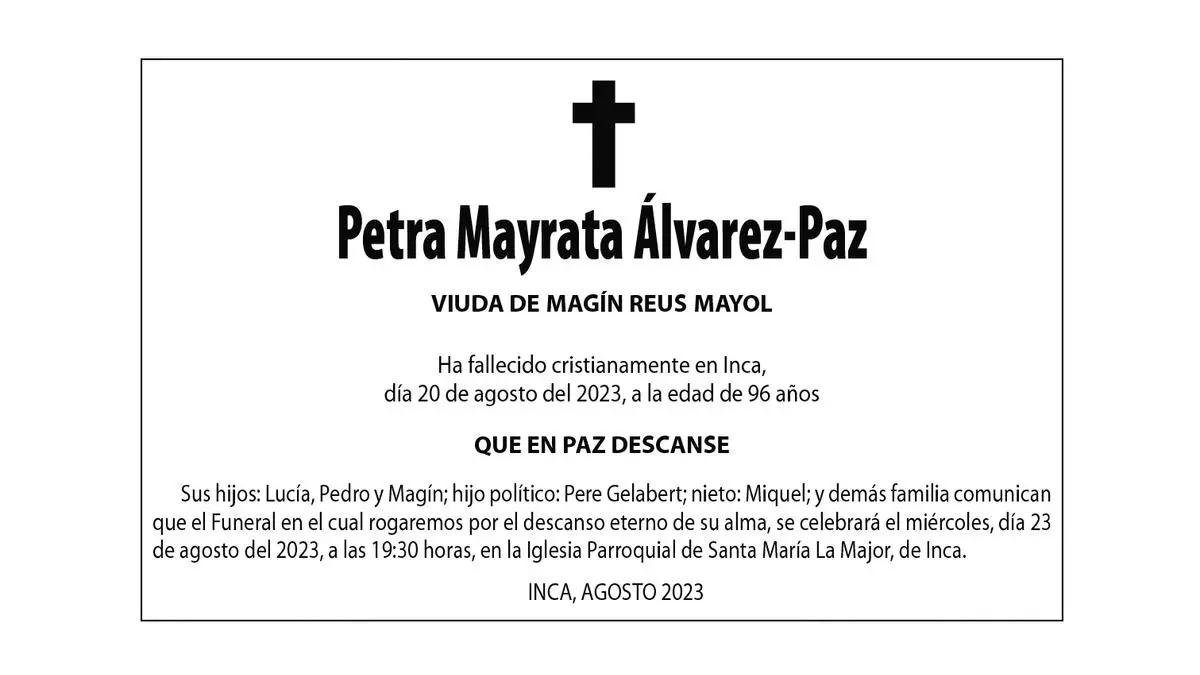 Petra Mayrata Álvarez-Paz

VIUDA DE MAGÍN REUS MAYOL

Ha fallecido cristianamente en Inca, día 20 de agosto del 2023, a la edad de 96 años

QUE EN PAZ DESCANSE

Sus hijos: Lucía, Pedro y Magín; hijo político: Pere Gelabert; nieto: Miquel; y demás familia comunican que el Funeral en el cual rogaremos por el descanso eterno de su alma, se celebrará el miércoles, día 23 de agosto del 2023, a las 19:30 horas, en la Iglesia Parroquial de Santa María La Major, de Inca.

INCA, AGOSTO 2023